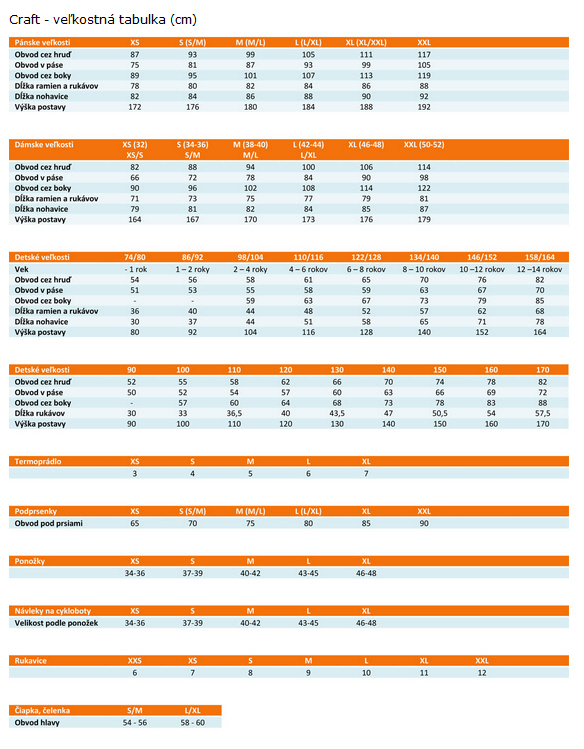 Craft - veľkostná tabulka (cm)

| Pánske veľkosti | XS | S (S/M) | M (M/L) | L (L/XL) | XL (XL/XXL) | XXL |
|---|---|---|---|---|---|---|
| Obvod cez hruď | 87 | 93 | 99 | 105 | 111 | 117 |
| Obvod v páse | 75 | 81 | 87 | 93 | 99 | 105 |
| Obvod cez boky | 89 | 95 | 101 | 107 | 113 | 119 |
| Dĺžka ramien a rukávov | 78 | 80 | 82 | 84 | 86 | 88 |
| Dĺžka nohavice | 82 | 84 | 86 | 88 | 90 | 92 |
| Výška postavy | 172 | 176 | 180 | 184 | 188 | 192 |

| Dámske veľkosti | XS (32) XS/S | S (34-36) S/M | M (38-40) M/L | L (42-44) L/XL | XL (46-48) | XXL (50-52) |
|---|---|---|---|---|---|---|
| Obvod cez hruď | 82 | 88 | 94 | 100 | 106 | 114 |
| Obvod v páse | 66 | 72 | 78 | 84 | 90 | 98 |
| Obvod cez boky | 90 | 96 | 102 | 108 | 114 | 122 |
| Dĺžka ramien a rukávov | 71 | 73 | 75 | 77 | 79 | 81 |
| Dĺžka nohavice | 79 | 81 | 82 | 84 | 85 | 87 |
| Výška postavy | 164 | 167 | 170 | 173 | 176 | 179 |

| Detské veľkosti | 74/80 | 86/92 | 98/104 | 110/116 | 122/128 | 134/140 | 146/152 | 158/164 |
|---|---|---|---|---|---|---|---|---|
| Vek | - 1 rok | 1 – 2 roky | 2 – 4 roky | 4 – 6 rokov | 6 – 8 rokov | 8 – 10 rokov | 10 –12 rokov | 12 –14 rokov |
| Obvod cez hruď | 54 | 56 | 58 | 61 | 65 | 70 | 76 | 82 |
| Obvod v páse | 51 | 53 | 55 | 58 | 59 | 63 | 67 | 70 |
| Obvod cez boky | - | - | 59 | 63 | 67 | 73 | 79 | 85 |
| Dĺžka ramien a rukávov | 36 | 40 | 44 | 48 | 52 | 57 | 62 | 68 |
| Dĺžka nohavice | 30 | 37 | 44 | 51 | 58 | 65 | 71 | 78 |
| Výška postavy | 80 | 92 | 104 | 116 | 128 | 140 | 152 | 164 |

| Detské veľkosti | 90 | 100 | 110 | 120 | 130 | 140 | 150 | 160 | 170 |
|---|---|---|---|---|---|---|---|---|---|
| Obvod cez hruď | 52 | 55 | 58 | 62 | 66 | 70 | 74 | 78 | 82 |
| Obvod v páse | 50 | 52 | 54 | 57 | 60 | 63 | 66 | 69 | 72 |
| Obvod cez boky | - | 57 | 60 | 64 | 68 | 73 | 78 | 83 | 88 |
| Dĺžka rukávov | 30 | 33 | 36,5 | 40 | 43,5 | 47 | 50,5 | 54 | 57,5 |
| Výška postavy | 90 | 100 | 110 | 120 | 130 | 140 | 150 | 160 | 170 |

| Termoprádlo | XS | S | M | L | XL |
|---|---|---|---|---|---|
| | 3 | 4 | 5 | 6 | 7 |

| Podprsenky | XS | S (S/M) | M (M/L) | L (L/XL) | XL | XXL |
|---|---|---|---|---|---|---|
| Obvod pod prsiami | 65 | 70 | 75 | 80 | 85 | 90 |

| Ponožky | XS | S | M | L | XL |
|---|---|---|---|---|---|
| | 34-36 | 37-39 | 40-42 | 43-45 | 46-48 |

| Návleky na cykloboty | XS | S | M | L | XL |
|---|---|---|---|---|---|
| Velikost podle ponožek | 34-36 | 37-39 | 40-42 | 43-45 | 46-48 |

| Rukavice | XXS | XS | S | M | L | XL | XXL |
|---|---|---|---|---|---|---|---|
| | 6 | 7 | 8 | 9 | 10 | 11 | 12 |

| Čiapka, čelenka | S/M | L/XL |
|---|---|---|
| Obvod hlavy | 54 - 56 | 58 - 60 |